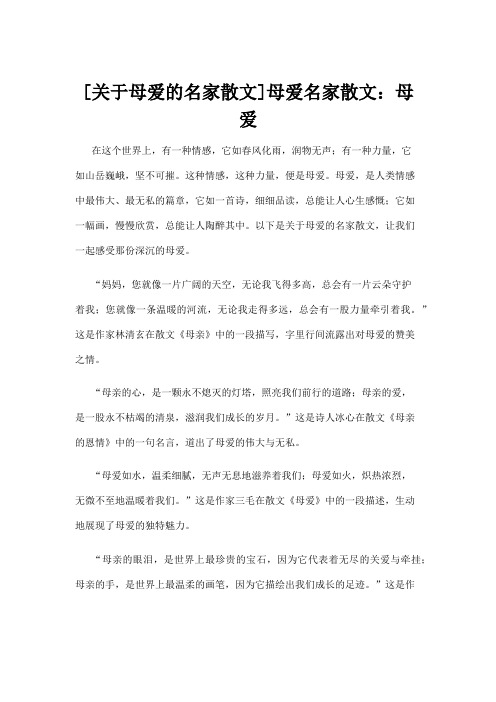 [关于母爱的名家散文]母爱名家散文：母爱

在这个世界上，有一种情感，它如春风化雨，润物无声；有一种力量，它如山岳巍峨，坚不可摧。这种情感，这种力量，便是母爱。母爱，是人类情感中最伟大、最无私的篇章，它如一首诗，细细品读，总能让人心生感慨；它如一幅画，慢慢欣赏，总能让人陶醉其中。以下是关于母爱的名家散文，让我们一起感受那份深沉的母爱。

“妈妈，您就像一片广阔的天空，无论我飞得多高，总会有一片云朵守护着我；您就像一条温暖的河流，无论我走得多远，总会有一股力量牵引着我。”这是作家林清玄在散文《母亲》中的一段描写，字里行间流露出对母爱的赞美之情。

“母亲的心，是一颗永不熄灭的灯塔，照亮我们前行的道路；母亲的爱，是一股永不枯竭的清泉，滋润我们成长的岁月。”这是诗人冰心在散文《母亲的恩情》中的一句名言，道出了母爱的伟大与无私。

“母爱如水，温柔细腻，无声无息地滋养着我们；母爱如火，炽热浓烈，无微不至地温暖着我们。”这是作家三毛在散文《母爱》中的一段描述，生动地展现了母爱的独特魅力。

“母亲的眼泪，是世界上最珍贵的宝石，因为它代表着无尽的关爱与牵挂；母亲的手，是世界上最温柔的画笔，因为它描绘出我们成长的足迹。”这是作